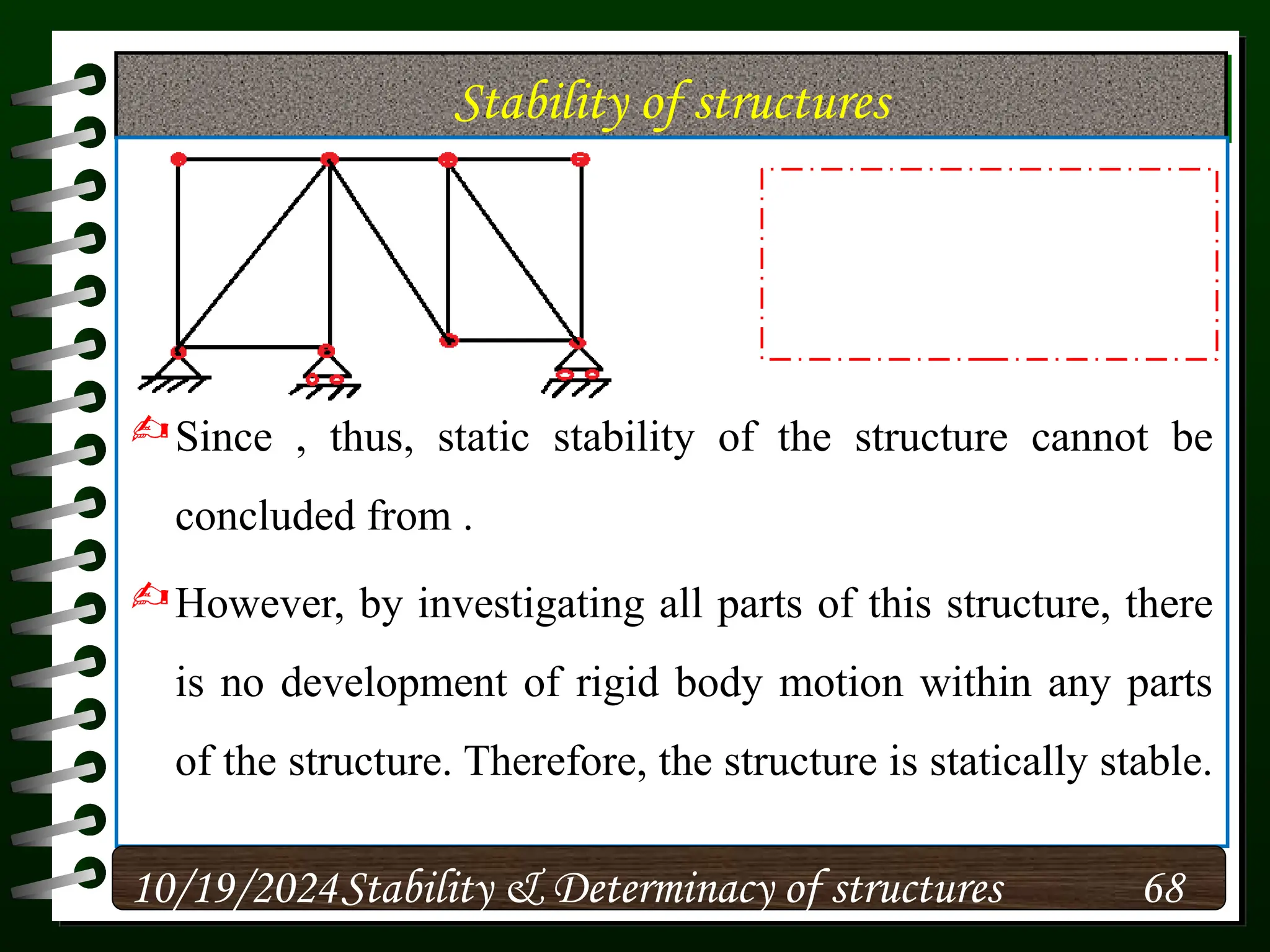 Stability of structures

Since , thus, static stability of the structure cannot be concluded from .

However, by investigating all parts of this structure, there is no development of rigid body motion within any parts of the structure. Therefore, the structure is statically stable.

10/19/2024 Stability & Determinacy of structures 68